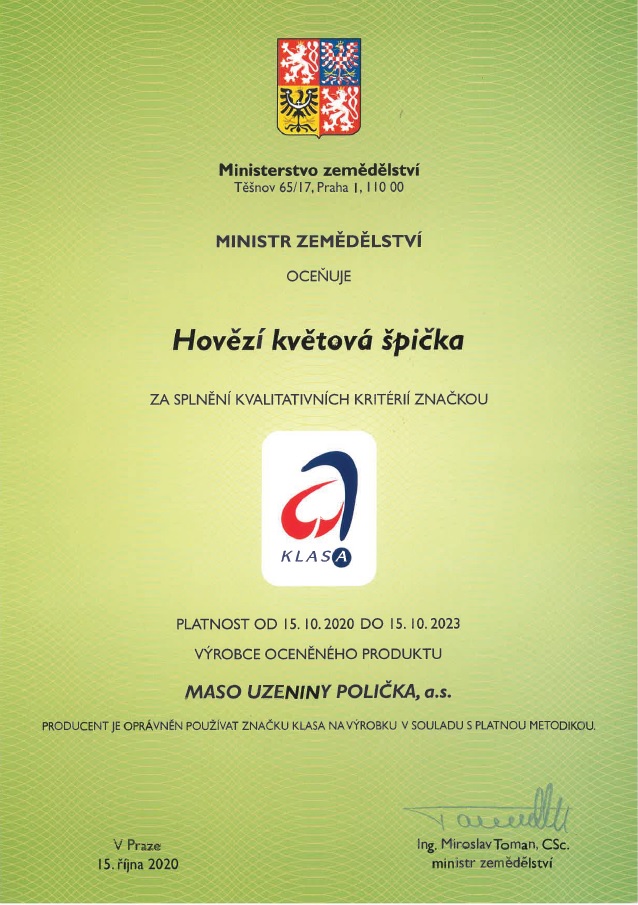 Ministerstvo zemědělství
Těšnov 65/17, Praha 1, 110 00

MINISTR ZEMĚDĚLSTVÍ

OCEŇUJE

Hovězí květová špička

ZA SPLNĚNÍ KVALITATIVNÍCH KRITÉRIÍ ZNAČKOU

KLASA

PLATNOST OD 15. 10. 2020 DO 15. 10. 2023

VÝROBCE OCENĚNÉHO PRODUKTU

MASO UZENINY POLIČKA, a.s.

PRODUCENT JE OPRÁVNĚN POUŽÍVAT ZNAČKU KLASA NA VÝROBKU V SOULADU S PLATNOU METODIKOU.

V Praze
15. října 2020

Ing. Miroslav Toman, CSc.
ministr zemědělství